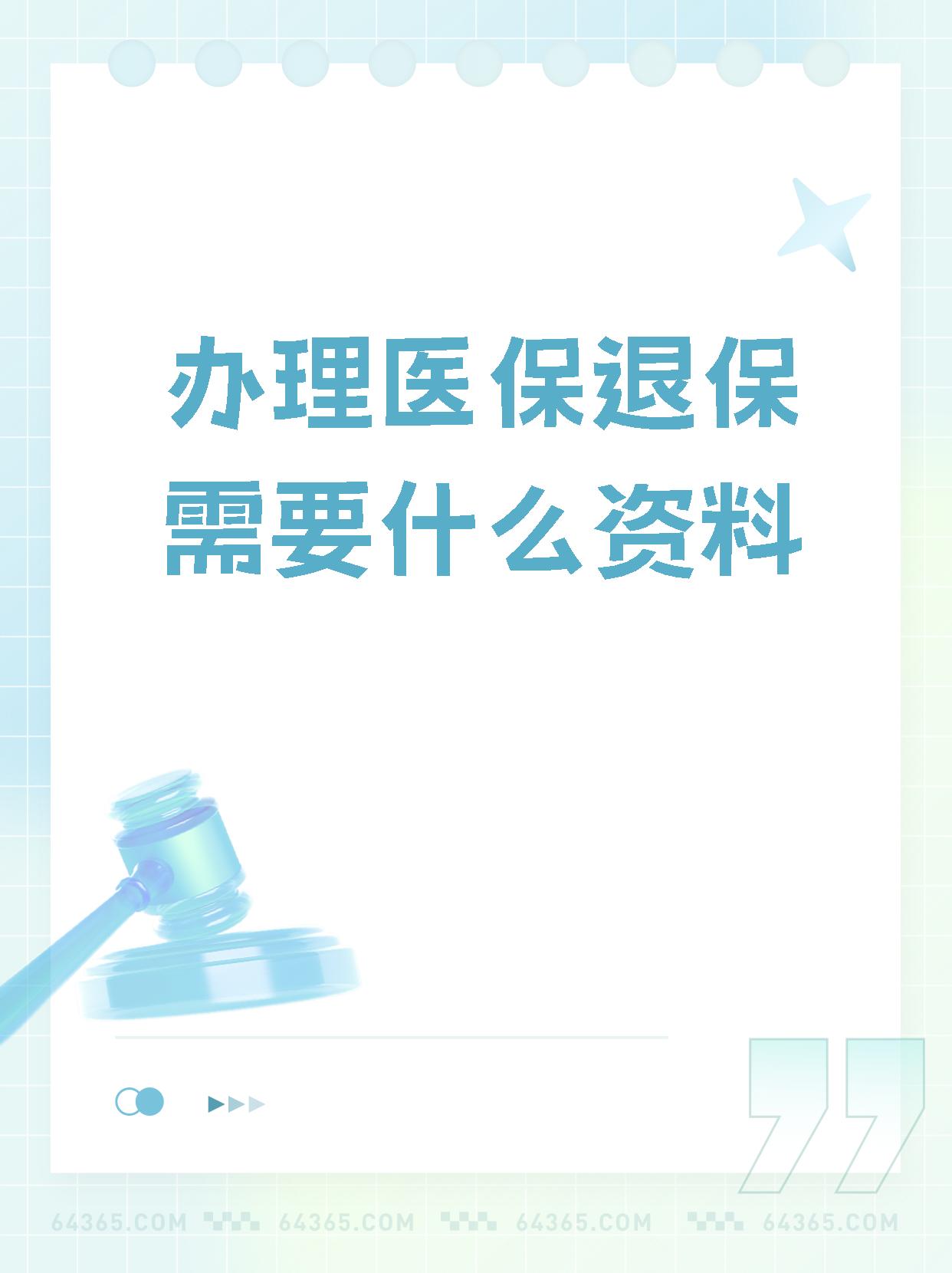 办理医保退保需要什么资料

64365.COM 64365.COM 64365.COM 64365.COM